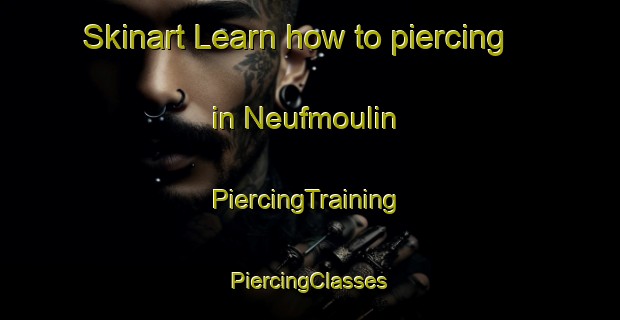 Skinart Learn how to piercing

in Neufmoulin

PiercingTraining

PiercingClasses